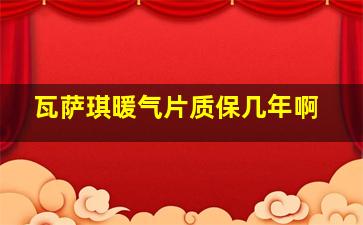 瓦萨琪暖气片质保几年啊